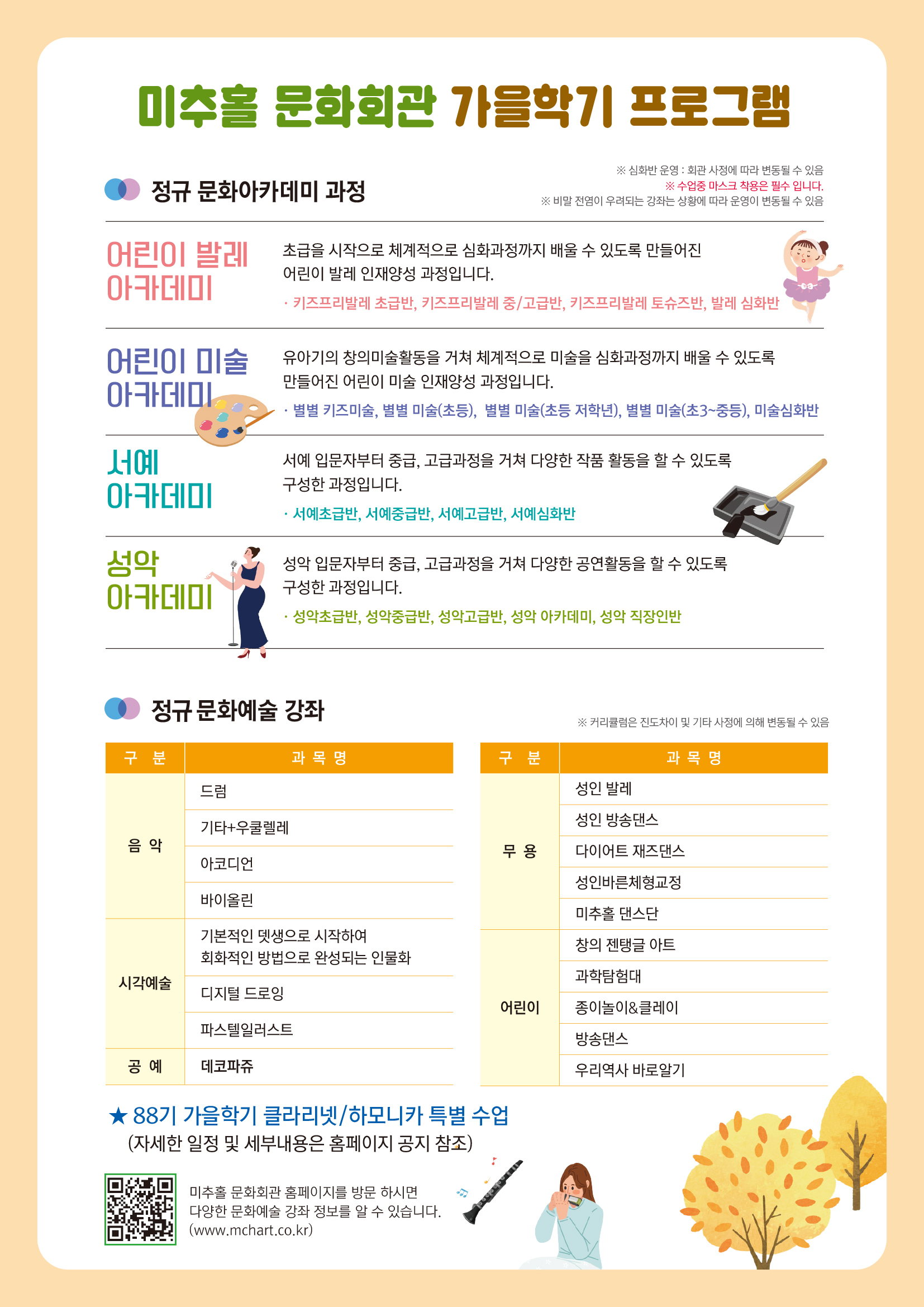 미추홀 문화회관 가을학기 프로그램

정규 문화아카데미 과정

※ 심화반 운영 : 회관 사정에 따라 변동될 수 있음
※ 수업중 마스크 착용은 필수 입니다.
※ 비말 전염이 우려되는 강좌는 상황에 따라 운영이 변동될 수 있음

어린이 발레 아카데미

초급을 시작으로 체계적으로 심화과정까지 배울 수 있도록 만들어진 어린이 발레 인재양성 과정입니다.

· 키즈프리발레 초급반, 키즈프리발레 중/고급반, 키즈프리발레 토슈즈반, 발레 심화반

어린이 미술 아카데미

유아기의 창의미술활동을 거쳐 체계적으로 미술을 심화과정까지 배울 수 있도록 만들어진 어린이 미술 인재양성 과정입니다.

· 별별 키즈미술, 별별 미술(초등), 별별 미술(초등 저학년), 별별 미술(초3~중등), 미술심화반

서예 아카데미

서예 입문자부터 중급, 고급과정을 거쳐 다양한 작품 활동을 할 수 있도록 구성한 과정입니다.

· 서예초급반, 서예중급반, 서예고급반, 서예심화반

성악 아카데미

성악 입문자부터 중급, 고급과정을 거쳐 다양한 공연활동을 할 수 있도록 구성한 과정입니다.

· 성악초급반, 성악중급반, 성악고급반, 성악 아카데미, 성악 직장인반

정규 문화예술 강좌

※ 커리큘럼은 진도차이 및 기타 사정에 의해 변동될 수 있음

| 구 분 | 과 목 명 |
|---|---|
| 음 악 | 드럼 |
| | 기타+우쿨렐레 |
| | 아코디언 |
| | 바이올린 |
| 시각예술 | 기본적인 뎃생으로 시작하여 회화적인 방법으로 완성되는 인물화 |
| | 디지털 드로잉 |
| | 파스텔일러스트 |
| 공 예 | 데코파쥬 |

| 구 분 | 과 목 명 |
|---|---|
| 무 용 | 성인 발레 |
| | 성인 방송댄스 |
| | 다이어트 재즈댄스 |
| | 성인바른체형교정 |
| | 미추홀 댄스단 |
| 어린이 | 창의 젠탱글 아트 |
| | 과학탐험대 |
| | 종이놀이&클레이 |
| | 방송댄스 |
| | 우리역사 바로알기 |

★ 88기 가을학기 클라리넷/하모니카 특별 수업
(자세한 일정 및 세부내용은 홈페이지 공지 참조)

미추홀 문화회관 홈페이지를 방문 하시면 다양한 문화예술 강좌 정보를 알 수 있습니다.
(www.mchart.co.kr)